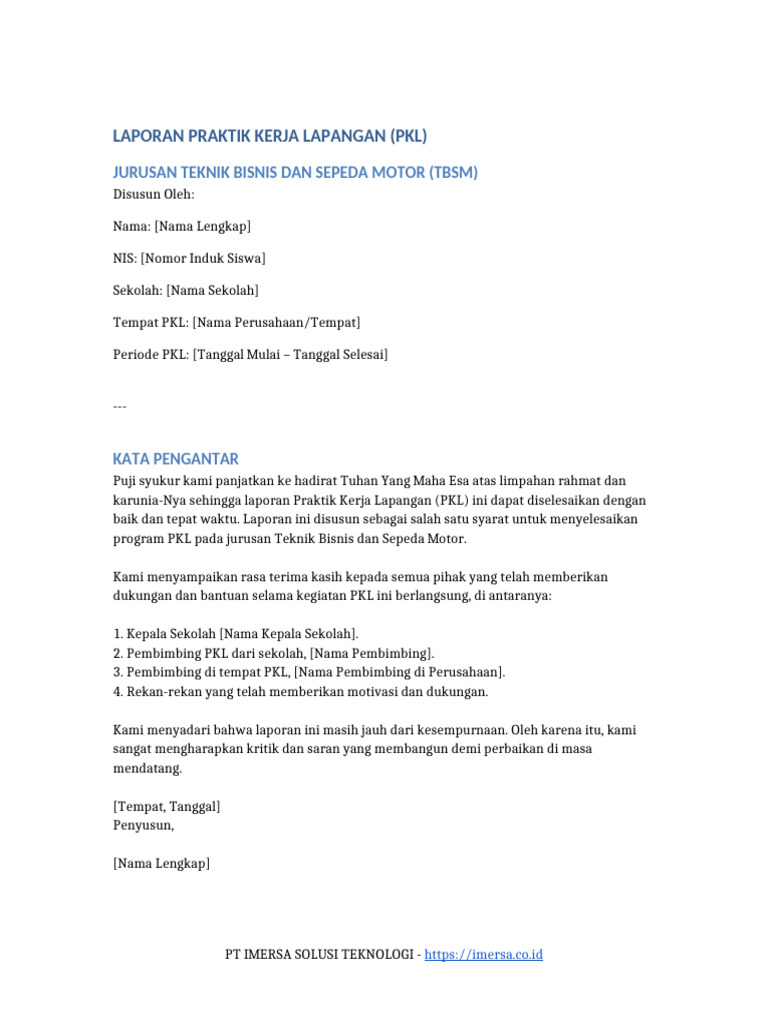 LAPORAN PRAKTIK KERJA LAPANGAN (PKL)

JURUSAN TEKNIK BISNIS DAN SEPEDA MOTOR (TBSM)

Disusun Oleh:

Nama: [Nama Lengkap]

NIS: [Nomor Induk Siswa]

Sekolah: [Nama Sekolah]

Tempat PKL: [Nama Perusahaan/Tempat]

Periode PKL: [Tanggal Mulai – Tanggal Selesai]

---

KATA PENGANTAR

Puji syukur kami panjatkan ke hadirat Tuhan Yang Maha Esa atas limpahan rahmat dan karunia-Nya sehingga laporan Praktik Kerja Lapangan (PKL) ini dapat diselesaikan dengan baik dan tepat waktu. Laporan ini disusun sebagai salah satu syarat untuk menyelesaikan program PKL pada jurusan Teknik Bisnis dan Sepeda Motor.

Kami menyampaikan rasa terima kasih kepada semua pihak yang telah memberikan dukungan dan bantuan selama kegiatan PKL ini berlangsung, di antaranya:

1. Kepala Sekolah [Nama Kepala Sekolah].
2. Pembimbing PKL dari sekolah, [Nama Pembimbing].
3. Pembimbing di tempat PKL, [Nama Pembimbing di Perusahaan].
4. Rekan-rekan yang telah memberikan motivasi dan dukungan.

Kami menyadari bahwa laporan ini masih jauh dari kesempurnaan. Oleh karena itu, kami sangat mengharapkan kritik dan saran yang membangun demi perbaikan di masa mendatang.

[Tempat, Tanggal]
Penyusun,

[Nama Lengkap]

PT IMERSA SOLUSI TEKNOLOGI - https://imersa.co.id